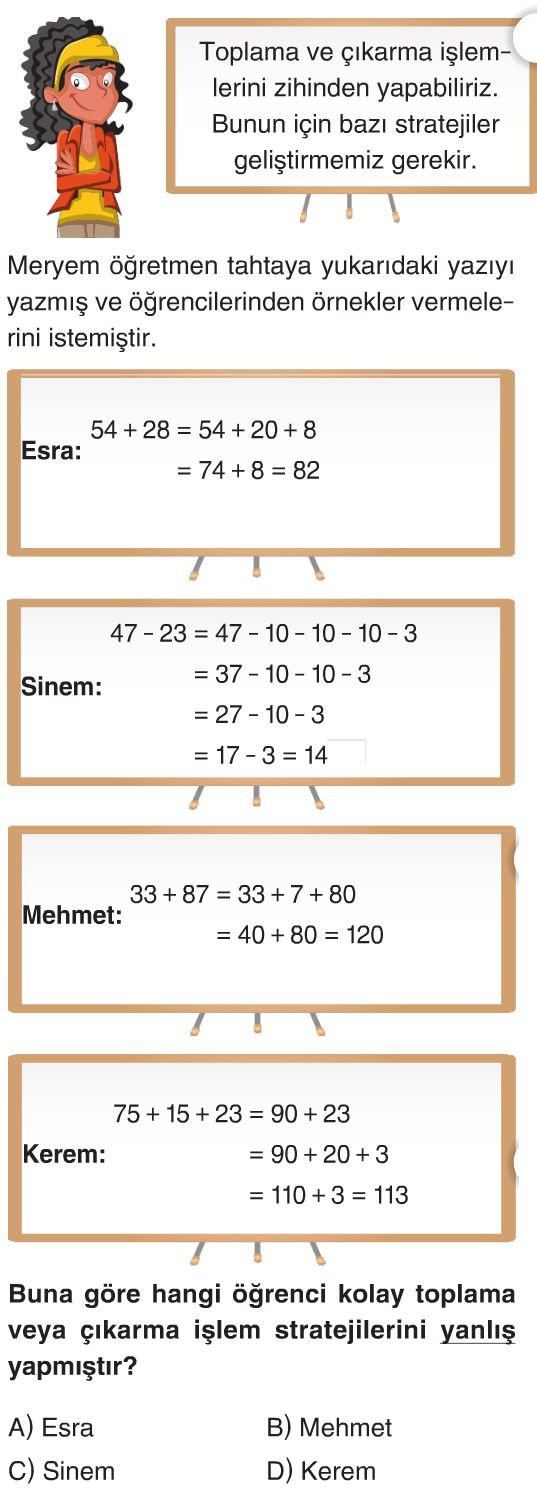 Toplama ve çıkarma işlemlerini zihinden yapabiliriz. Bunun için bazı stratejiler geliştirmemiz gerekir.

Meryem öğretmen tahtaya yukarıdaki yazıyı yazmış ve öğrencilerinden örnekler vermelerini istemiştir.

Esra: $54 + 28 = 54 + 20 + 8$
$= 74 + 8 = 82$

Sinem: $47 - 23 = 47 - 10 - 10 - 10 - 3$
$= 37 - 10 - 10 - 3$
$= 27 - 10 - 3$
$= 17 - 3 = 14$

Mehmet: $33 + 87 = 33 + 7 + 80$
$= 40 + 80 = 120$

Kerem: $75 + 15 + 23 = 90 + 23$
$= 90 + 20 + 3$
$= 110 + 3 = 113$

Buna göre hangi öğrenci kolay toplama veya çıkarma işlem stratejilerini yanlış yapmıştır?

A) Esra
B) Mehmet
C) Sinem
D) Kerem